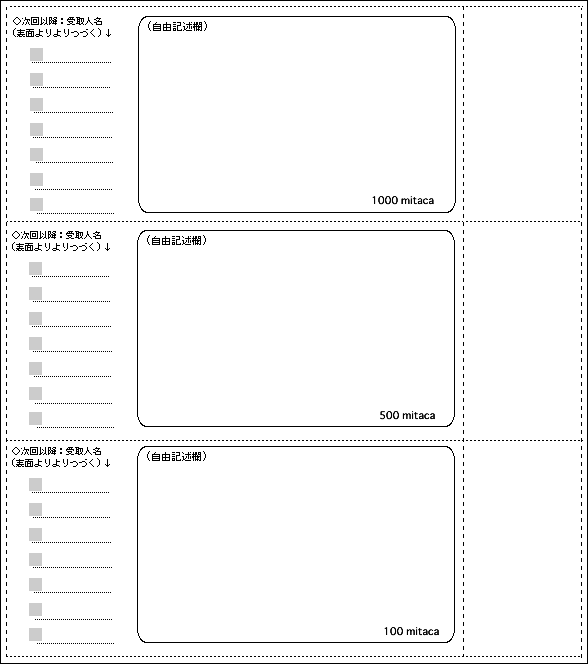 ◇次回以降：受取人名
（表面よりよりつづく）↓

（自由記述欄）

1000 mitaca

◇次回以降：受取人名
（表面よりよりつづく）↓

（自由記述欄）

500 mitaca

◇次回以降：受取人名
（表面よりよりつづく）↓

（自由記述欄）

100 mitaca